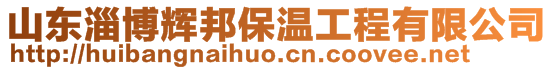 山东淄博辉邦保温工程有限公司
http://huibangnaihuo.cn.coovee.net